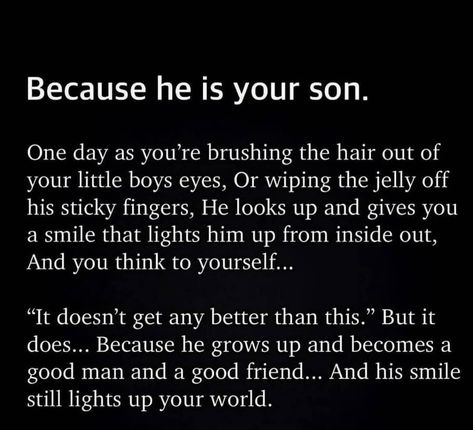 Because he is your son.

One day as you’re brushing the hair out of your little boys eyes, Or wiping the jelly off his sticky fingers, He looks up and gives you a smile that lights him up from inside out, And you think to yourself...

“It doesn’t get any better than this.” But it does... Because he grows up and becomes a good man and a good friend... And his smile still lights up your world.